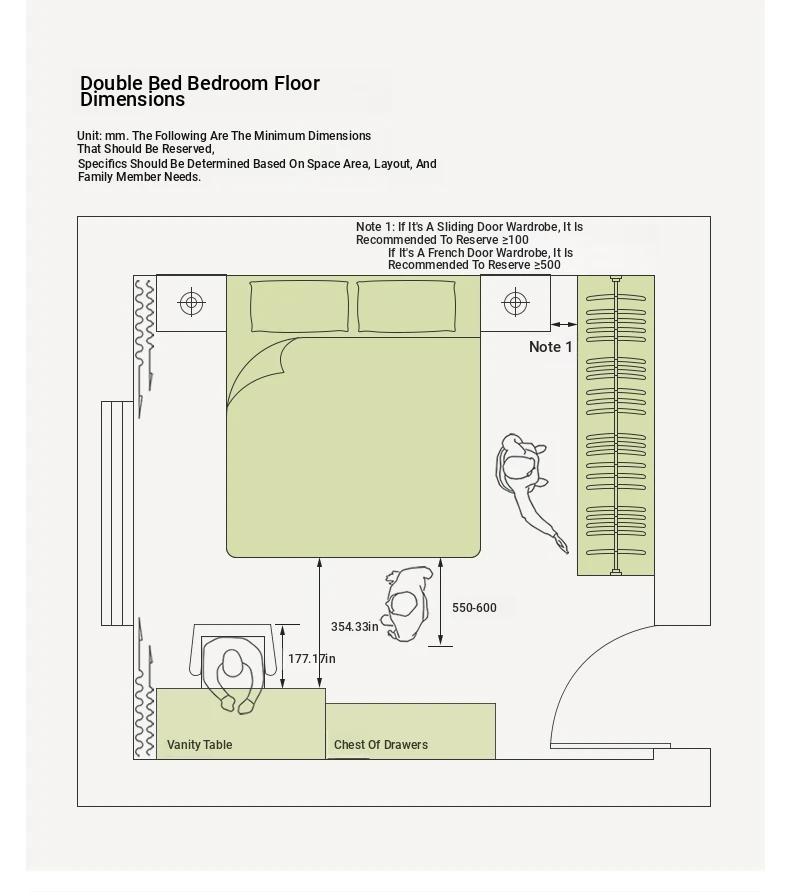 Double Bed Bedroom Floor Dimensions

Unit: mm. The Following Are The Minimum Dimensions That Should Be Reserved,
Specifics Should Be Determined Based On Space Area, Layout, And Family Member Needs.

Note 1: If It's A Sliding Door Wardrobe, It Is Recommended To Reserve ≥100
If It's A French Door Wardrobe, It Is Recommended To Reserve ≥500

Note 1

550-600

354.33in

177.17in

Vanity Table

Chest Of Drawers